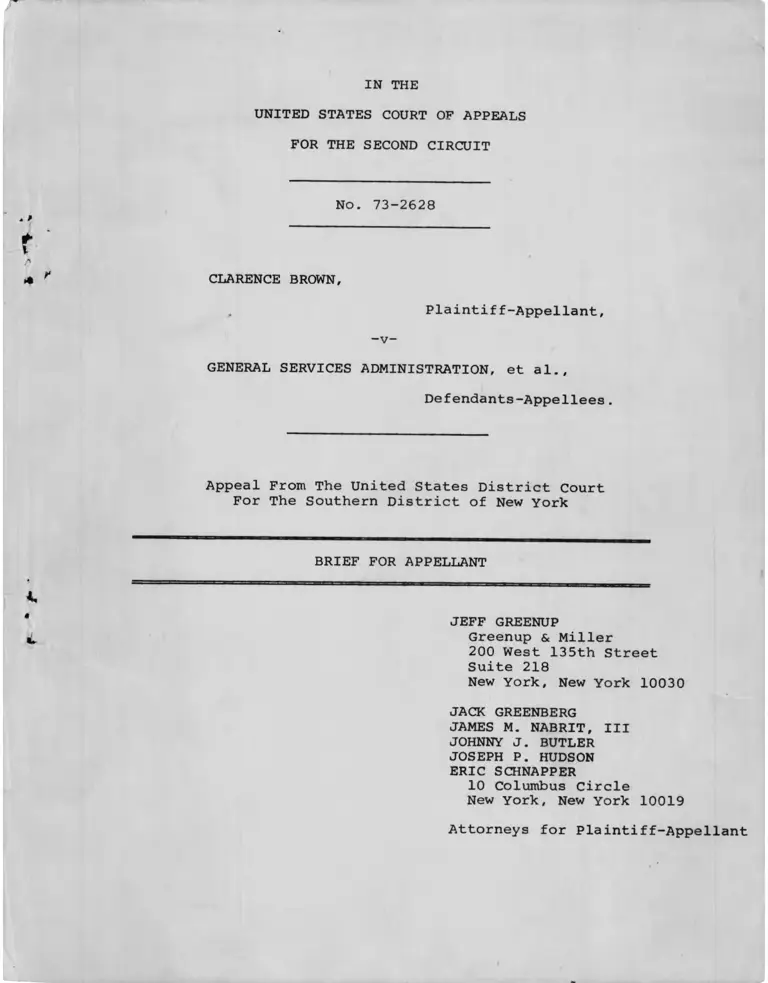 IN THE

UNITED STATES COURT OF APPEALS

FOR THE SECOND CIRCUIT

No. 73-2628

CLARENCE BROWN,

Plaintiff-Appellant,

-v-

GENERAL SERVICES ADMINISTRATION, et al.,

Defendants-Appellees.

Appeal From The United States District Court For The Southern District of New York

BRIEF FOR APPELLANT

JEFF GREENUP
Greenup & Miller
200 West 135th Street
Suite 218
New York, New York 10030

JACK GREENBERG
JAMES M. NABRIT, III
JOHNNY J. BUTLER
JOSEPH P. HUDSON
ERIC SCHNAPPER
10 Columbus Circle
New York, New York 10019

Attorneys for Plaintiff-Appellant